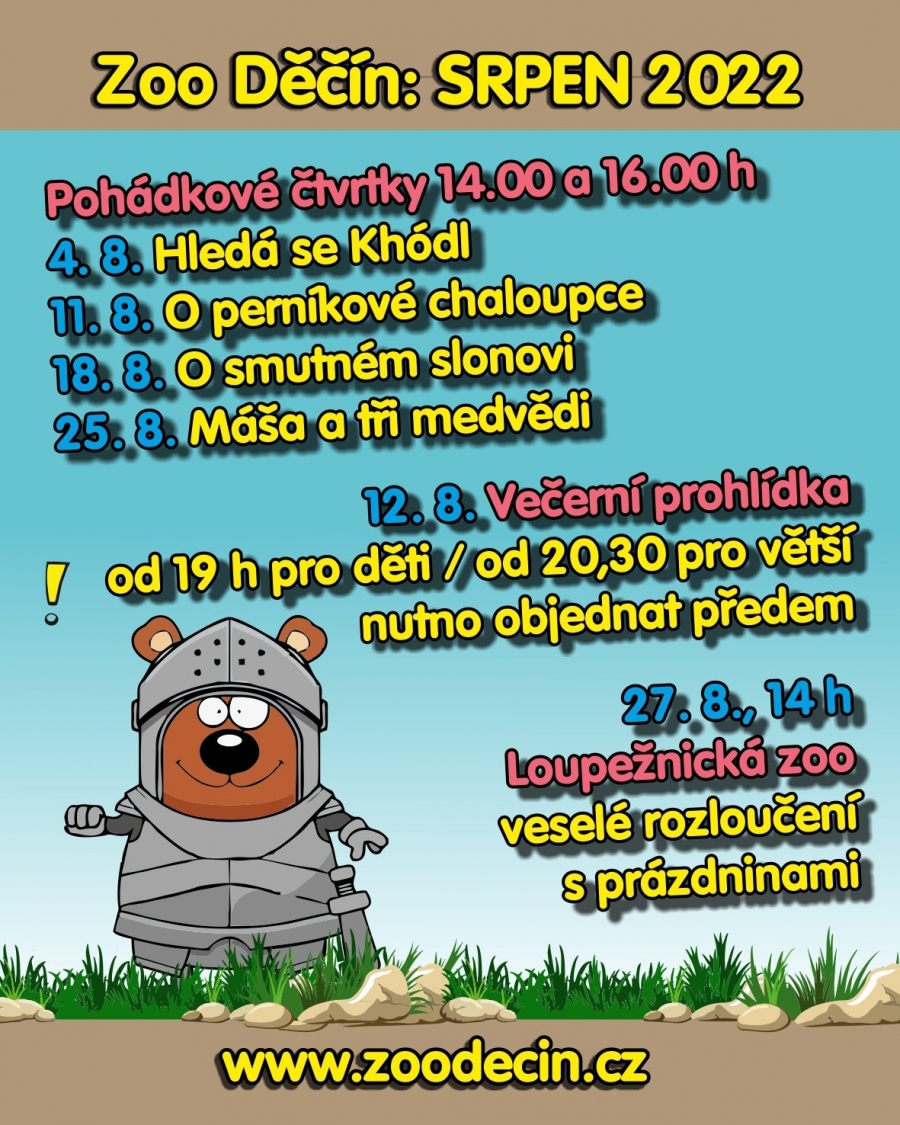 Zoo Děčín: SRPEN 2022

Pohádkové čtvrtky 14.00 a 16.00 h
4. 8. Hledá se Khódl
11. 8. O perníkové chaloupce
18. 8. O smutném slonovi
25. 8. Máša a tři medvědi

12. 8. Večerní prohlídka
od 19 h pro děti / od 20,30 pro větší
nutno objednat předem

!

27. 8., 14 h
Loupežnická zoo
veselé rozloučení
s prázdninami

www.zoodecin.cz